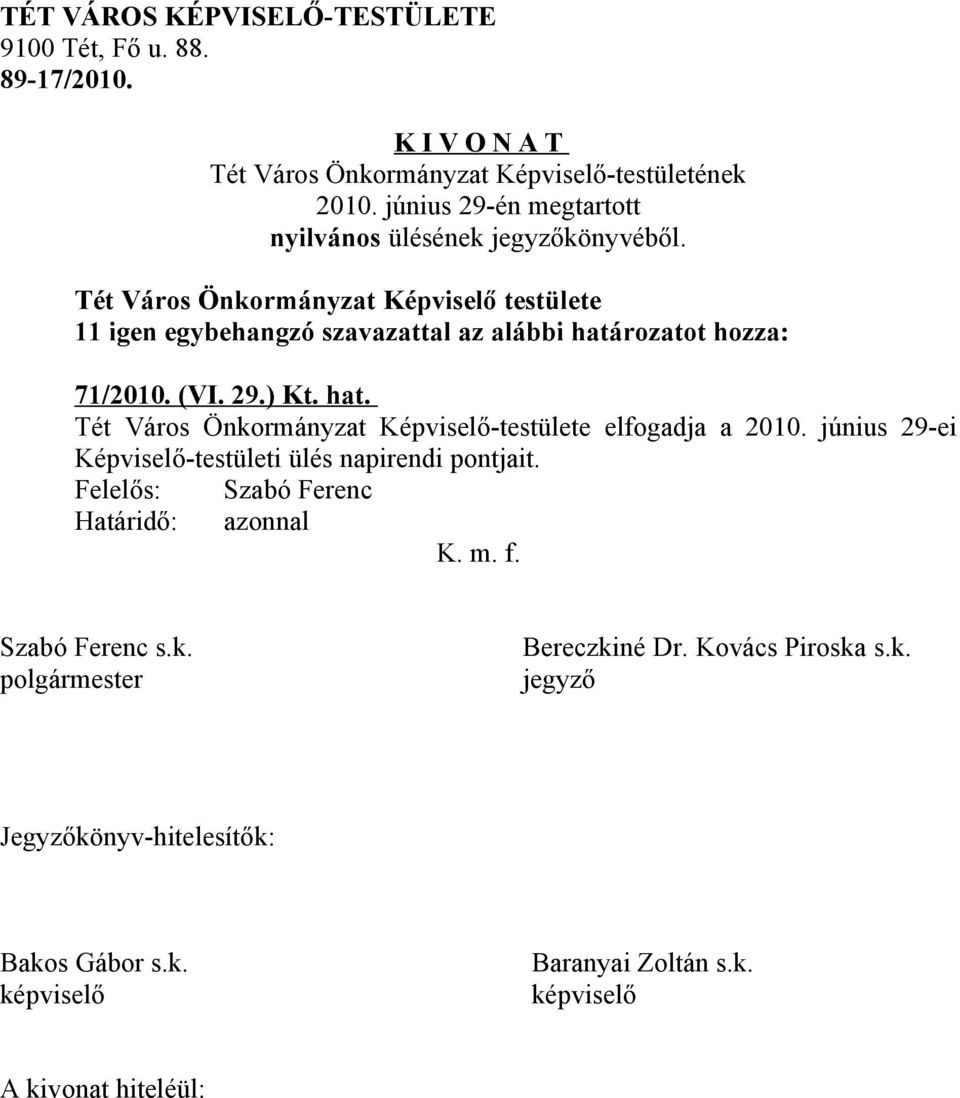 TÉT VÁROS KÉPVISELŐ-TESTÜLETE
9100 Tét, Fő u. 88.
89-17/2010.

K I V O N A T
Tét Város Önkormányzat Képviselő-testületének
2010. június 29-én megtartott
nyilvános ülésének jegyzőkönyvéből.

Tét Város Önkormányzat Képviselő testülete
11 igen egybehangzó szavazattal az alábbi határozatot hozza:

71/2010. (VI. 29.) Kt. hat.
Tét Város Önkormányzat Képviselő-testülete elfogadja a 2010. június 29-ei Képviselő-testületi ülés napirendi pontjait.
Felelős: Szabó Ferenc
Határidő: azonnal
K. m. f.

Szabó Ferenc s.k.
polgármester

Bereczkiné Dr. Kovács Piroska s.k.
jegyző

Jegyzőkönyv-hitelesítők:

Bakos Gábor s.k.
képviselő

Baranyai Zoltán s.k.
képviselő

A kivonat hiteléül: